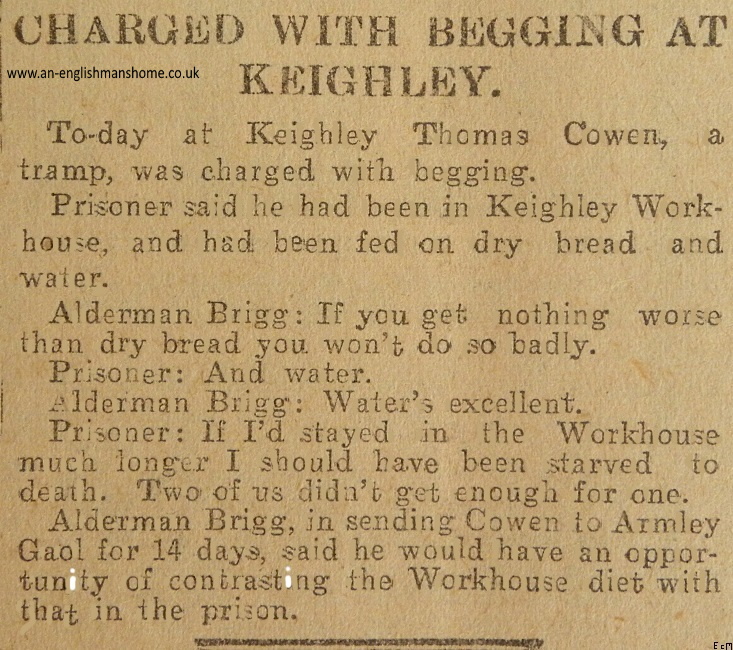 CHARGED WITH BEGGING AT KEIGHLEY.

To-day at Keighley Thomas Cowen, a tramp, was charged with begging.

Prisoner said he had been in Keighley Workhouse, and had been fed on dry bread and water.

Alderman Brigg: If you get nothing worse than dry bread you won't do so badly.

Prisoner: And water.

Alderman Brigg: Water's excellent.

Prisoner: If I'd stayed in the Workhouse much longer I should have been starved to death. Two of us didn't get enough for one.

Alderman Brigg, in sending Cowen to Armley Gaol for 14 days, said he would have an opportunity of contrasting the Workhouse diet with that in the prison.

www.an-englishmanshome.co.uk